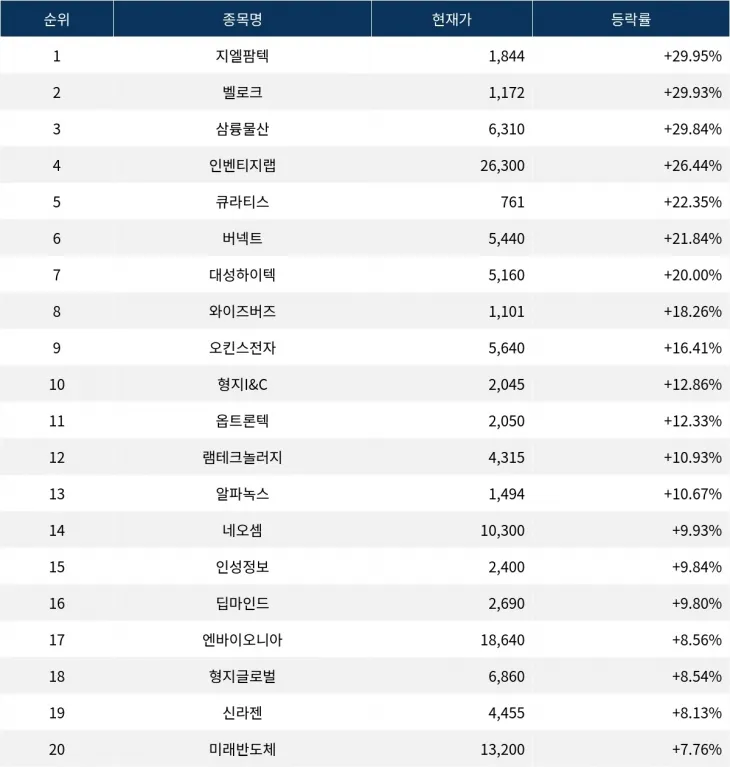 | 순위 | 종목명 | 현재가 | 등락률 |
|---|---|---|---|
| 1 | 지엘팜텍 | 1,844 | +29.95% |
| 2 | 벨로크 | 1,172 | +29.93% |
| 3 | 삼륭물산 | 6,310 | +29.84% |
| 4 | 인벤티지랩 | 26,300 | +26.44% |
| 5 | 큐라티스 | 761 | +22.35% |
| 6 | 버넥트 | 5,440 | +21.84% |
| 7 | 대성하이텍 | 5,160 | +20.00% |
| 8 | 와이즈버즈 | 1,101 | +18.26% |
| 9 | 오킨스전자 | 5,640 | +16.41% |
| 10 | 형지I&C | 2,045 | +12.86% |
| 11 | 옵트론텍 | 2,050 | +12.33% |
| 12 | 램테크놀러지 | 4,315 | +10.93% |
| 13 | 알파녹스 | 1,494 | +10.67% |
| 14 | 네오셈 | 10,300 | +9.93% |
| 15 | 인성정보 | 2,400 | +9.84% |
| 16 | 딥마인드 | 2,690 | +9.80% |
| 17 | 엔바이오니아 | 18,640 | +8.56% |
| 18 | 형지글로벌 | 6,860 | +8.54% |
| 19 | 신라젠 | 4,455 | +8.13% |
| 20 | 미래반도체 | 13,200 | +7.76% |